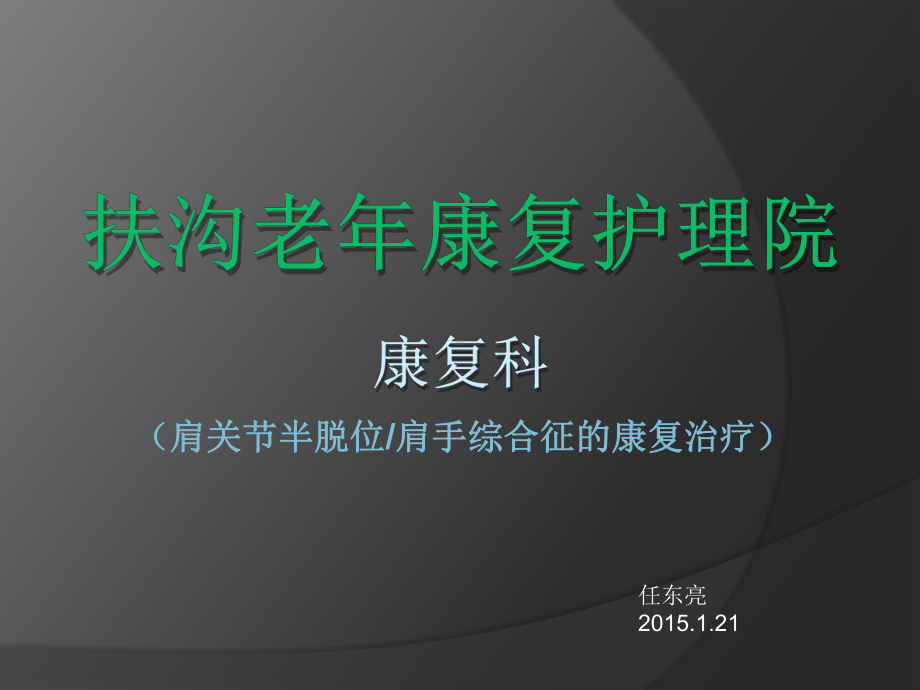 扶沟老年康复护理院

康复科

（肩关节半脱位/肩手综合征的康复治疗）

任东亮
2015.1.21